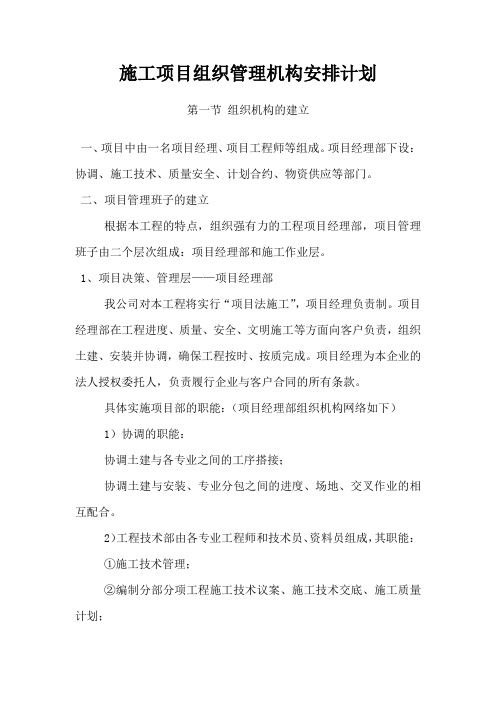 施工项目组织管理机构安排计划

第一节 组织机构的建立

一、项目中由一名项目经理、项目工程师等组成。项目经理部下设：协调、施工技术、质量安全、计划合约、物资供应等部门。

二、项目管理班子的建立

根据本工程的特点，组织强有力的工程项目经理部，项目管理班子由二个层次组成：项目经理部和施工作业层。

1、项目决策、管理层——项目经理部

我公司对本工程将实行“项目法施工”，项目经理负责制。项目经理部在工程进度、质量、安全、文明施工等方面向客户负责，组织土建、安装并协调，确保工程按时、按质完成。项目经理为本企业的法人授权委托人，负责履行企业与客户合同的所有条款。

具体实施项目部的职能：（项目经理部组织机构网络如下）

1）协调的职能：

协调土建与各专业之间的工序搭接；

协调土建与安装、专业分包之间的进度、场地、交叉作业的相互配合。

2）工程技术部由各专业工程师和技术员、资料员组成，其职能：

①施工技术管理；

②编制分部分项工程施工技术议案、施工技术交底、施工质量计划；